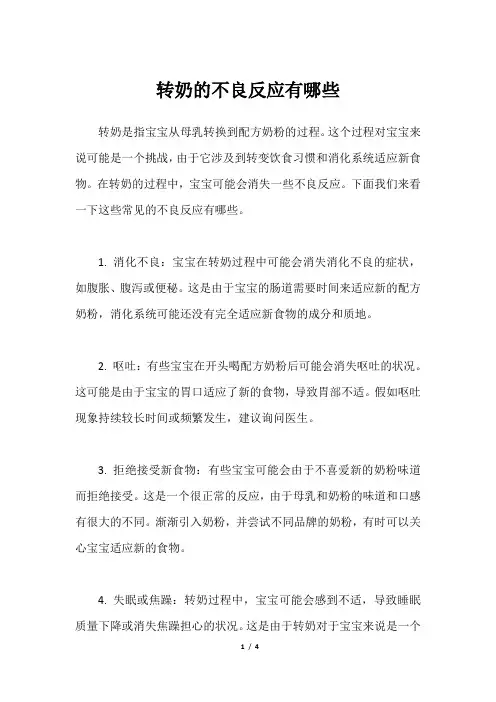 转奶的不良反应有哪些

转奶是指宝宝从母乳转换到配方奶粉的过程。这个过程对宝宝来说可能是一个挑战，由于它涉及到转变饮食习惯和消化系统适应新食物。在转奶的过程中，宝宝可能会消失一些不良反应。下面我们来看一下这些常见的不良反应有哪些。

1. 消化不良：宝宝在转奶过程中可能会消失消化不良的症状，如腹胀、腹泻或便秘。这是由于宝宝的肠道需要时间来适应新的配方奶粉，消化系统可能还没有完全适应新食物的成分和质地。

2. 呕吐：有些宝宝在开头喝配方奶粉后可能会消失呕吐的状况。这可能是由于宝宝的胃口适应了新的食物，导致胃部不适。假如呕吐现象持续较长时间或频繁发生，建议询问医生。

3. 拒绝接受新食物：有些宝宝可能会由于不喜爱新的奶粉味道而拒绝接受。这是一个很正常的反应，由于母乳和奶粉的味道和口感有很大的不同。渐渐引入奶粉，并尝试不同品牌的奶粉，有时可以关心宝宝适应新的食物。

4. 失眠或焦躁：转奶过程中，宝宝可能会感到不适，导致睡眠质量下降或消失焦躁担心的状况。这是由于转奶对于宝宝来说是一个

1 / 4